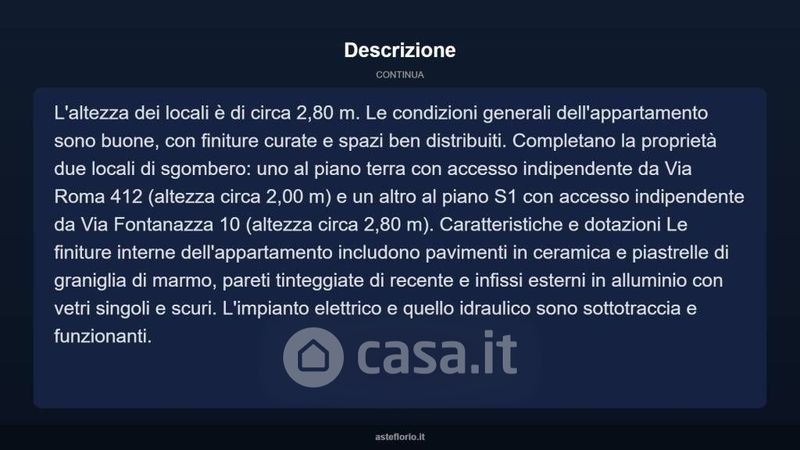 Descrizione

CONTINUA

L'altezza dei locali è di circa 2,80 m. Le condizioni generali dell'appartamento sono buone, con finiture curate e spazi ben distribuiti. Completano la proprietà due locali di sgombero: uno al piano terra con accesso indipendente da Via Roma 412 (altezza circa 2,00 m) e un altro al piano S1 con accesso indipendente da Via Fontanazza 10 (altezza circa 2,80 m). Caratteristiche e dotazioni Le finiture interne dell'appartamento includono pavimenti in ceramica e piastrelle di graniglia di marmo, pareti tinteggiate di recente e infissi esterni in alluminio con vetri singoli e scuri. L'impianto elettrico e quello idraulico sono sottotraccia e funzionanti.

casa.it

asteflorio.it